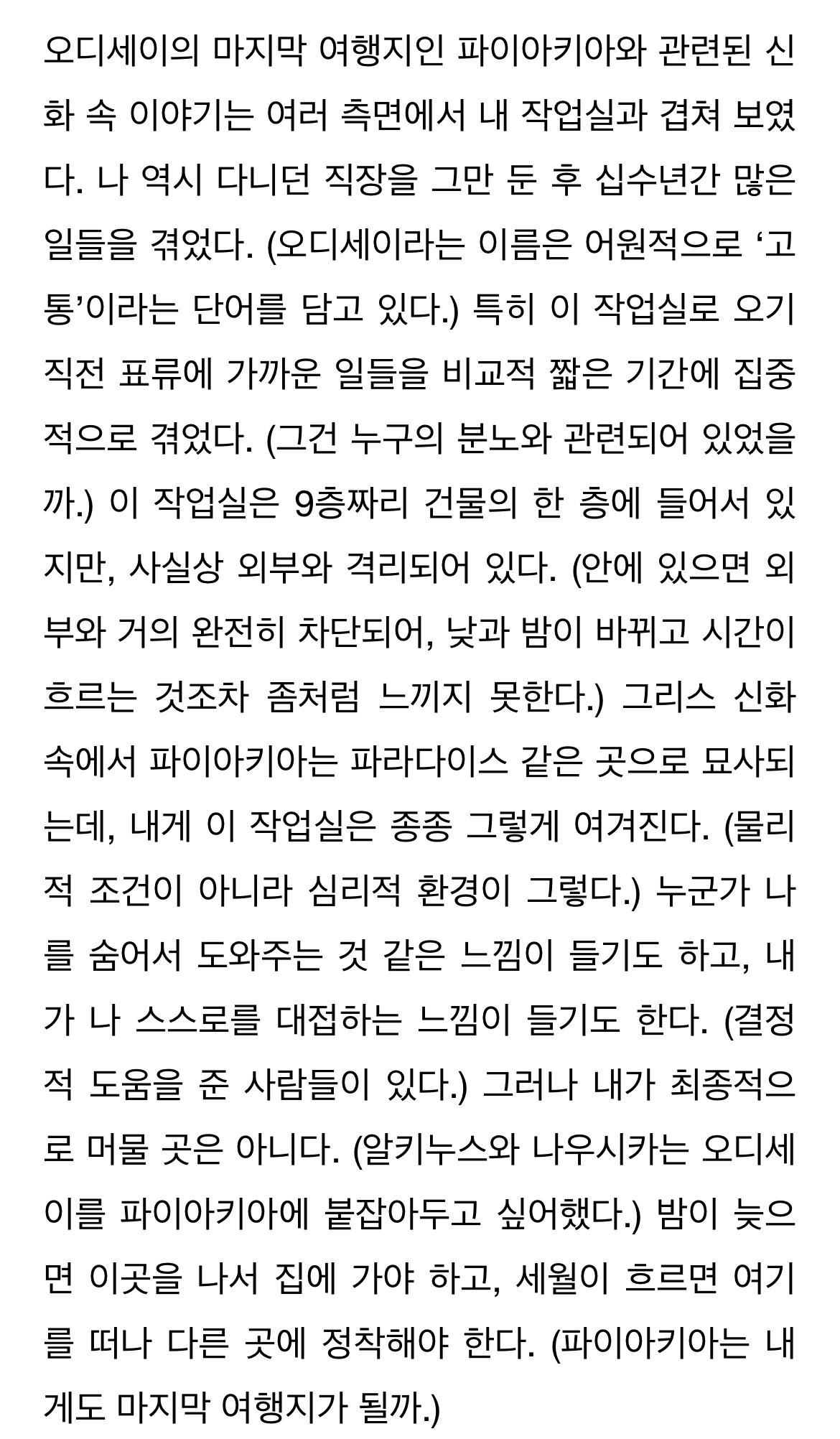 오디세이의 마지막 여행지인 파이아키아와 관련된 신화 속 이야기는 여러 측면에서 내 작업실과 겹쳐 보였다. 나 역시 다니던 직장을 그만 둔 후 십수년간 많은 일들을 겪었다. (오디세이라는 이름은 어원적으로 ‘고통’이라는 단어를 담고 있다.) 특히 이 작업실로 오기 직전 표류에 가까운 일들을 비교적 짧은 기간에 집중적으로 겪었다. (그건 누구의 분노와 관련되어 있었을까.) 이 작업실은 9층짜리 건물의 한 층에 들어서 있지만, 사실상 외부와 격리되어 있다. (안에 있으면 외부와 거의 완전히 차단되어, 낮과 밤이 바뀌고 시간이 흐르는 것조차 좀처럼 느끼지 못한다.) 그리스 신화 속에서 파이아키아는 파라다이스 같은 곳으로 묘사되는데, 내게 이 작업실은 종종 그렇게 여겨진다. (물리적 조건이 아니라 심리적 환경이 그렇다.) 누군가 나를 숨어서 도와주는 것 같은 느낌이 들기도 하고, 내가 나 스스로를 대접하는 느낌이 들기도 한다. (결정적 도움을 준 사람들이 있다.) 그러나 내가 최종적으로 머물 곳은 아니다. (알키누스와 나우시카는 오디세이를 파이아키아에 붙잡아두고 싶어했다.) 밤이 늦으면 이곳을 나서 집에 가야 하고, 세월이 흐르면 여기를 떠나 다른 곳에 정착해야 한다. (파이아키아는 내게도 마지막 여행지가 될까.)